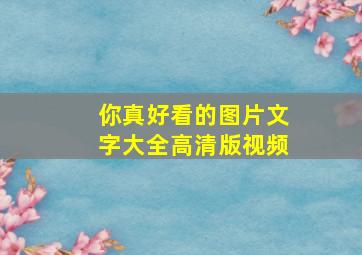 你真好看的图片文字大全高清版视频